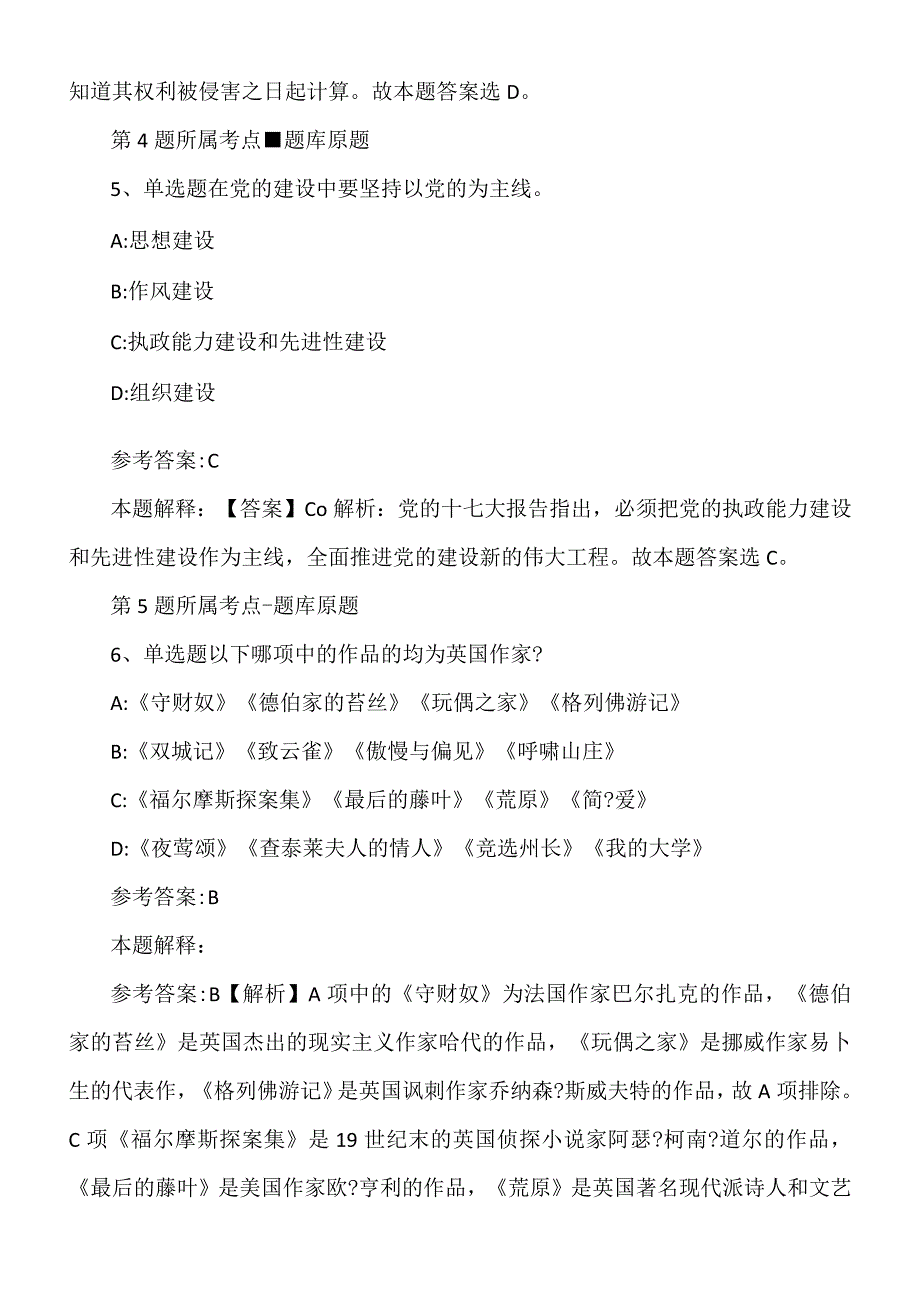 知道其权利被侵害之日起计算。故本题答案选 D。

第 4 题所属考点■题库原题

5、单选题在党的建设中要坚持以党的为主线。

A:思想建设

B:作风建设

C:执政能力建设和先进性建设

D:组织建设

参考答案:C

本题解释：【答案】Co 解析：党的十七大报告指出，必须把党的执政能力建设和先进性建设作为主线，全面推进党的建设新的伟大工程。故本题答案选 C。

第 5 题所属考点-题库原题

6、单选题以下哪项中的作品的均为英国作家?

A:《守财奴》《德伯家的苔丝》《玩偶之家》《格列佛游记》

B:《双城记》《致云雀》《傲慢与偏见》《呼啸山庄》

C:《福尔摩斯探案集》《最后的藤叶》《荒原》《简?爱》

D:《夜莺颂》《查泰莱夫人的情人》《竞选州长》《我的大学》

参考答案:B

本题解释：

参考答案:B【解析】A 项中的《守财奴》为法国作家巴尔扎克的作品，《德伯家的苔丝》是英国杰出的现实主义作家哈代的作品，《玩偶之家》是挪威作家易卜生的代表作，《格列佛游记》是英国讽刺作家乔纳森?斯威夫特的作品，故 A 项排除。C 项《福尔摩斯探案集》是 19 世纪末的英国侦探小说家阿瑟?柯南?道尔的作品，《最后的藤叶》是美国作家欧?亨利的作品，《荒原》是英国著名现代派诗人和文艺